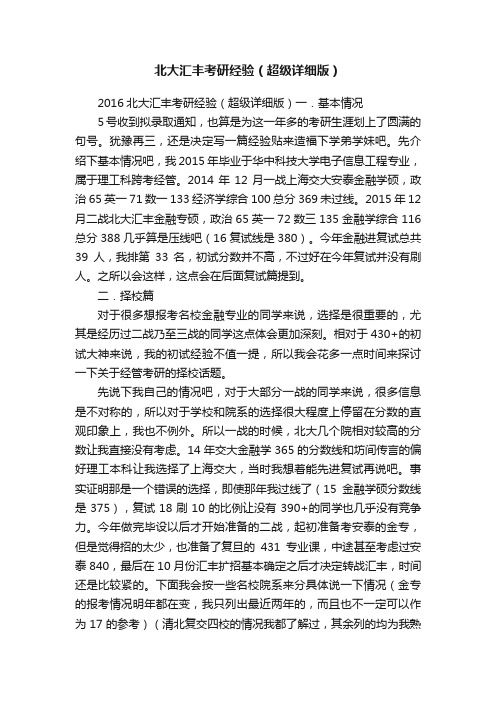 北大汇丰考研经验（超级详细版）

2016 北大汇丰考研经验（超级详细版）一．基本情况

5 号收到拟录取通知，也算是为这一年多的考研生涯划上了圆满的句号。犹豫再三，还是决定写一篇经验贴来造福下学弟学妹吧。先介绍下基本情况吧，我 2015 年毕业于华中科技大学电子信息工程专业，属于理工科跨考经管。2014 年 12 月一战上海交大安泰金融学硕，政治 65 英一 71 数一 133 经济学综合 100 总分 369 未过线。2015 年 12 月二战北大汇丰金融专硕，政治 65 英一 72 数三 135 金融学综合 116 总分 388 几乎算是压线吧（16 复试线是 380）。今年金融进复试总共 39 人，我排第 33 名，初试分数并不高，不过好在今年复试并没有刷人。之所以会这样，这点会在后面复试篇提到。

二．择校篇

对于很多想报考名校金融专业的同学来说，选择是很重要的，尤其是经历过二战乃至三战的同学这点体会更加深刻。相对于 430+的初试大神来说，我的初试经验不值一提，所以我会花多一点时间来探讨一下关于经管考研的择校话题。

先说下我自己的情况吧，对于大部分一战的同学来说，很多信息是不对称的，所以对于学校和院系的选择很大程度上停留在分数的直观印象上，我也不例外。所以一战的时候，北大几个院相对较高的分数让我直接没有考虑。14 年交大金融学 365 的分数线和坊间传言的偏好理工本科让我选择了上海交大，当时我想着能先进复试再说吧。事实证明那是一个错误的选择，即使那年我过线了（15 金融学硕分数线是 375），复试 18 刷 10 的比例让没有 390+的同学也几乎没有竞争力。今年做完毕设以后才开始准备的二战，起初准备考安泰的金专，但是觉得招的太少，也准备了复旦的 431 专业课，中途甚至考虑过安泰 840，最后在 10 月份汇丰扩招基本确定之后才决定转战汇丰，时间还是比较紧的。下面我会按一些名校院系来分具体说一下情况（金专的报考情况明年都在变，我只列出最近两年的，而且也不一定可以作为 17 的参考）（清北复交四校的情况我都了解过，其余列的均为我熟